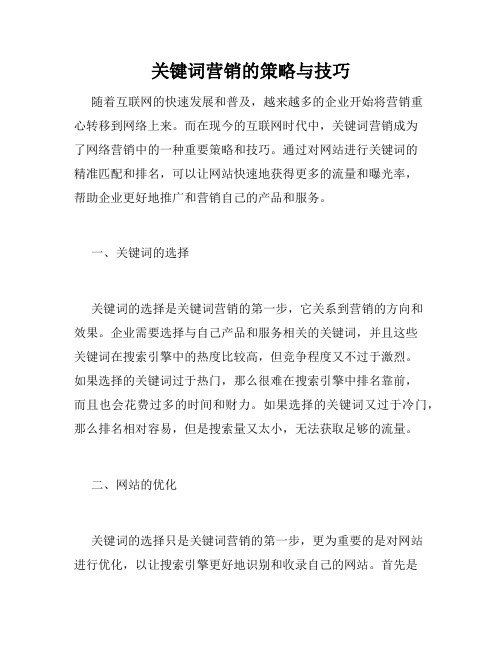 关键词营销的策略与技巧

随着互联网的快速发展和普及，越来越多的企业开始将营销重心转移到网络上来。而在现今的互联网时代中，关键词营销成为了网络营销中的一种重要策略和技巧。通过对网站进行关键词的精准匹配和排名，可以让网站快速地获得更多的流量和曝光率，帮助企业更好地推广和营销自己的产品和服务。

一、关键词的选择

关键词的选择是关键词营销的第一步，它关系到营销的方向和效果。企业需要选择与自己产品和服务相关的关键词，并且这些关键词在搜索引擎中的热度比较高，但竞争程度又不过于激烈。如果选择的关键词过于热门，那么很难在搜索引擎中排名靠前，而且也会花费过多的时间和财力。如果选择的关键词又过于冷门，那么排名相对容易，但是搜索量又太小，无法获取足够的流量。

二、网站的优化

关键词的选择只是关键词营销的第一步，更为重要的是对网站进行优化，以让搜索引擎更好地识别和收录自己的网站。首先是